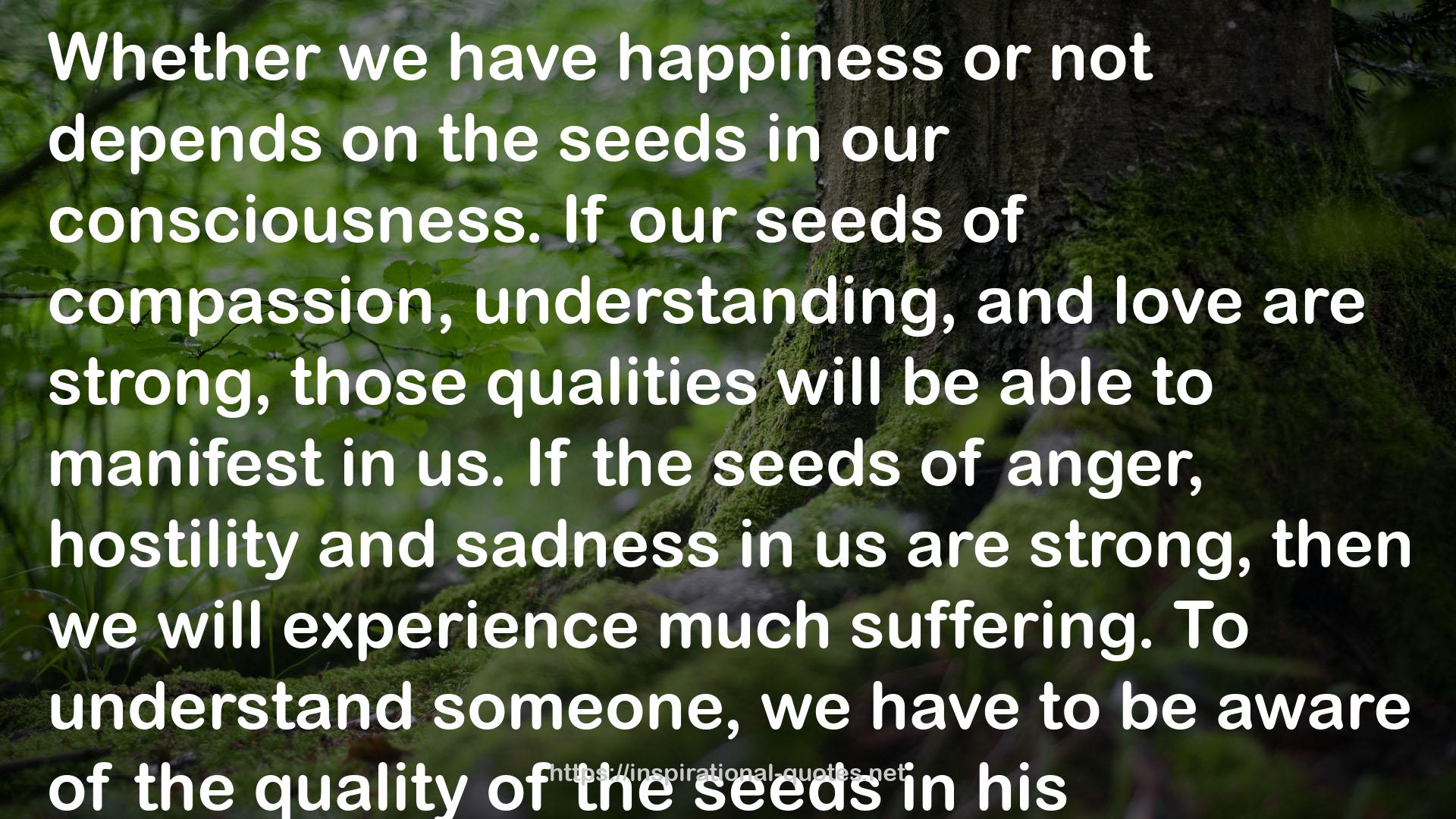 Whether we have happiness or not depends on the seeds in our consciousness. If our seeds of compassion, understanding, and love are strong, those qualities will be able to manifest in us. If the seeds of anger, hostility and sadness in us are strong, then we will experience much suffering. To understand someone, we have to be aware of the quality of the seeds in his

https://inspirational-quotes.net